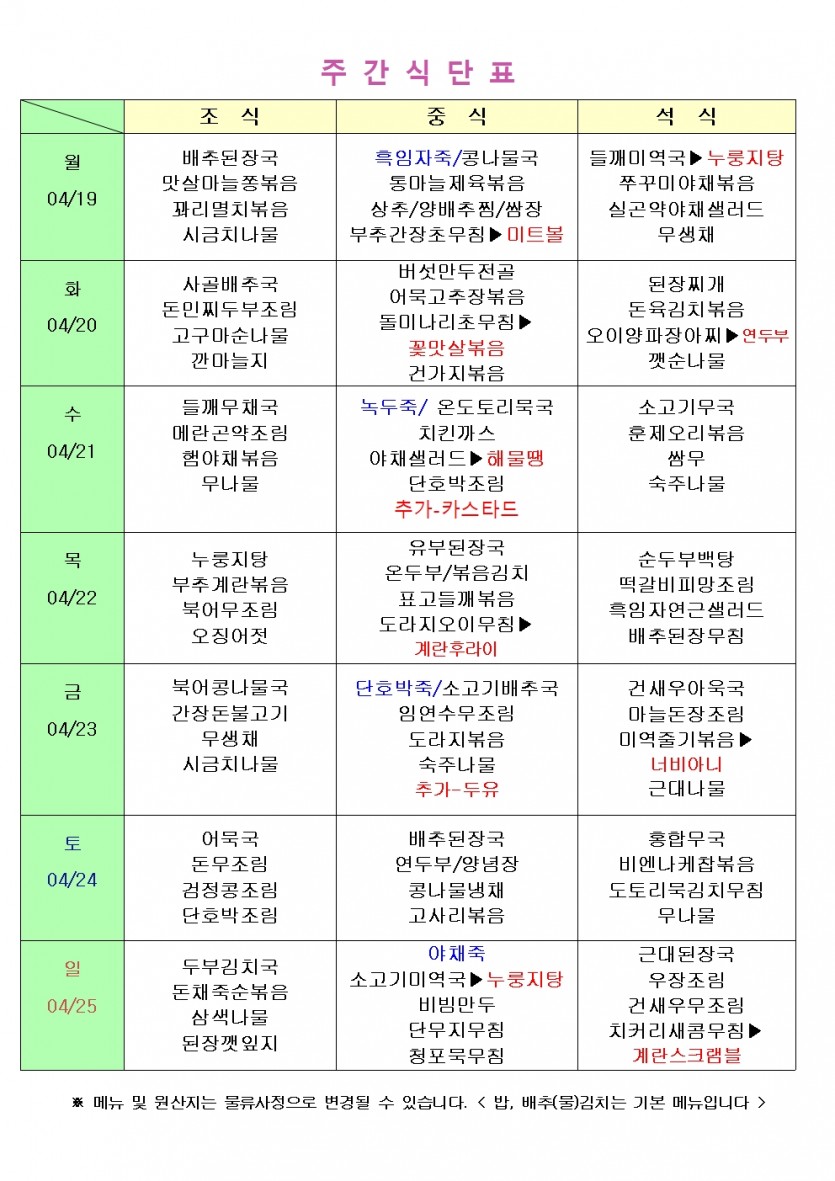 주 간 식 단 표

| | 조 식 | 중 식 | 석 식 |
|---|---|---|---|
| 월 04/19 | 배추된장국 맛살마늘쫑볶음 꽈리멸치볶음 시금치나물 | 흑임자죽/콩나물국 통마늘제육볶음 상추/양배추찜/쌈장 부추간장초무침▶미트볼 | 들깨미역국▶누룽지탕 쭈꾸미야채볶음 실곤약야채샐러드 무생채 |
| 화 04/20 | 사골배추국 돈민찌두부조림 고구마순나물 깐마늘지 | 버섯만두전골 어묵고추장볶음 돌미나리초무침▶ 꽃맛살볶음 건가지볶음 | 된장찌개 돈육김치볶음 오이양파장아찌▶연두부 깻순나물 |
| 수 04/21 | 들깨무채국 메란곤약조림 햄야채볶음 무나물 | 녹두죽/ 온도토리묵국 치킨까스 야채샐러드▶해물땡 단호박조림 추가-카스타드 | 소고기무국 훈제오리볶음 쌈무 숙주나물 |
| 목 04/22 | 누룽지탕 부추계란볶음 북어무조림 오징어젓 | 유부된장국 온두부/볶음김치 표고들깨볶음 도라지오이무침▶ 계란후라이 | 순두부백탕 떡갈비피망조림 흑임자연근샐러드 배추된장무침 |
| 금 04/23 | 북어콩나물국 간장돈불고기 무생채 시금치나물 | 단호박죽/소고기배추국 임연수무조림 도라지볶음 숙주나물 추가-두유 | 건새우아욱국 마늘돈장조림 미역줄기볶음▶ 너비아니 근대나물 |
| 토 04/24 | 어묵국 돈무조림 검정콩조림 단호박조림 | 배추된장국 연두부/양념장 콩나물냉채 고사리볶음 | 홍합무국 비엔나케찹볶음 도토리묵김치무침 무나물 |
| 일 04/25 | 두부김치국 돈채죽순볶음 삼색나물 된장깻잎지 | 야채죽 소고기미역국▶누룽지탕 비빔만두 단무지무침 청포묵무침 | 근대된장국 우장조림 건새우무조림 치커리새콤무침▶ 계란스크램블 |

※ 메뉴 및 원산지는 물류사정으로 변경될 수 있습니다. < 밥, 배추(물)김치는 기본 메뉴입니다 >